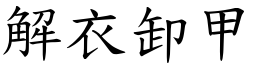 解衣卸甲